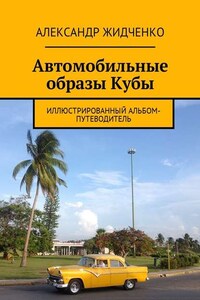 АЛЕКСАНДР ЖИДЧЕНКО

Автомобильные образы Кубы

ИЛЛЮСТРИРОВАННЫЙ АЛЬБОМ-ПУТЕВОДИТЕЛЬ